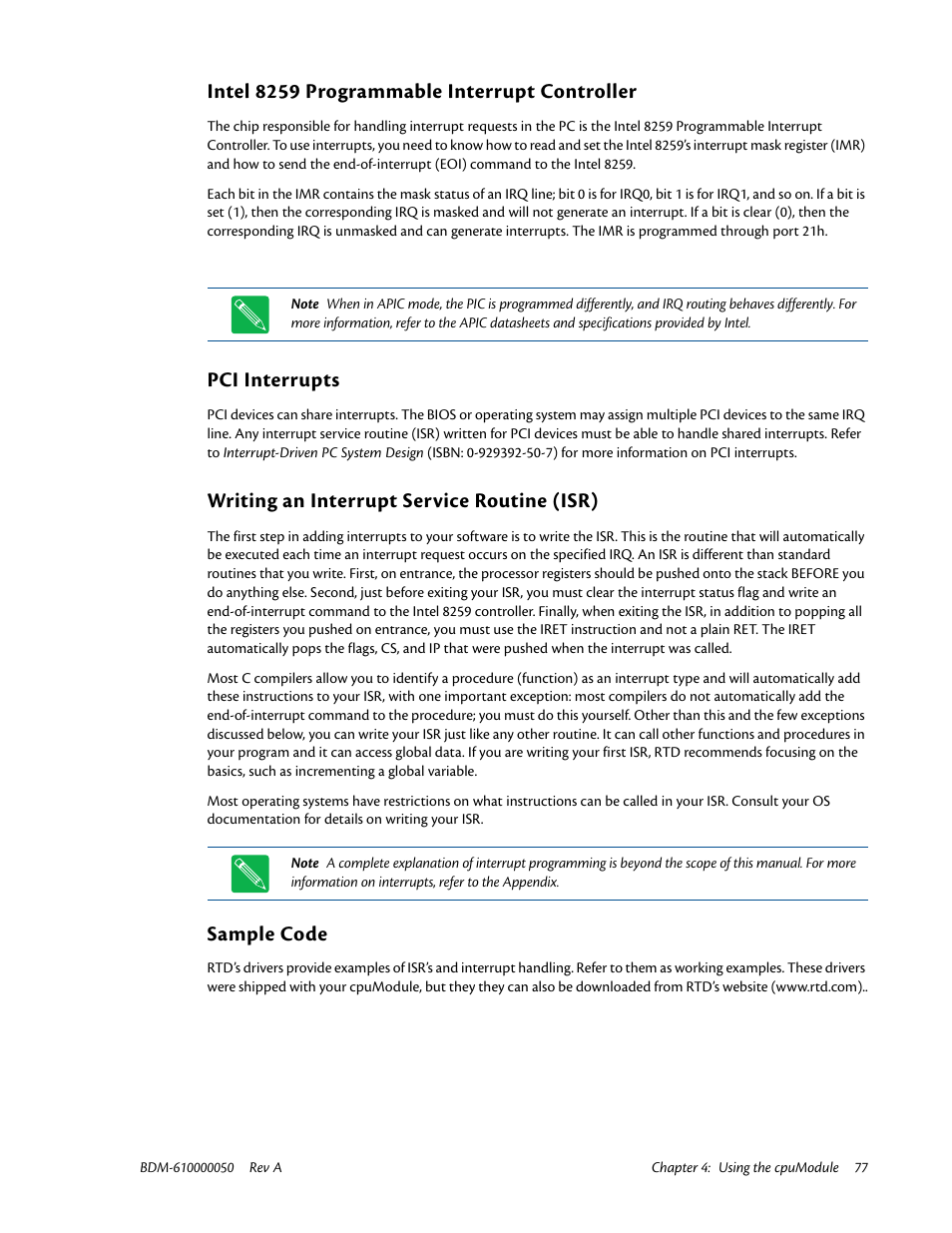 Intel 8259 Programmable Interrupt Controller

The chip responsible for handling interrupt requests in the PC is the Intel 8259 Programmable Interrupt Controller. To use interrupts, you need to know how to read and set the Intel 8259's interrupt mask register (IMR) and how to send the end-of-interrupt (EOI) command to the Intel 8259.

Each bit in the IMR contains the mask status of an IRQ line; bit 0 is for IRQ0, bit 1 is for IRQ1, and so on. If a bit is set (1), then the corresponding IRQ is masked and will not generate an interrupt. If a bit is clear (0), then the corresponding IRQ is unmasked and can generate interrupts. The IMR is programmed through port 21h.

Note When in APIC mode, the PIC is programmed differently, and IRQ routing behaves differently. For more information, refer to the APIC datasheets and specifications provided by Intel.

PCI Interrupts

PCI devices can share interrupts. The BIOS or operating system may assign multiple PCI devices to the same IRQ line. Any interrupt service routine (ISR) written for PCI devices must be able to handle shared interrupts. Refer to Interrupt-Driven PC System Design (ISBN: 0-929392-50-7) for more information on PCI interrupts.

Writing an Interrupt Service Routine (ISR)

The first step in adding interrupts to your software is to write the ISR. This is the routine that will automatically be executed each time an interrupt request occurs on the specified IRQ. An ISR is different than standard routines that you write. First, on entrance, the processor registers should be pushed onto the stack BEFORE you do anything else. Second, just before exiting your ISR, you must clear the interrupt status flag and write an end-of-interrupt command to the Intel 8259 controller. Finally, when exiting the ISR, in addition to popping all the registers you pushed on entrance, you must use the IRET instruction and not a plain RET. The IRET automatically pops the flags, CS, and IP that were pushed when the interrupt was called.

Most C compilers allow you to identify a procedure (function) as an interrupt type and will automatically add these instructions to your ISR, with one important exception: most compilers do not automatically add the end-of-interrupt command to the procedure; you must do this yourself. Other than this and the few exceptions discussed below, you can write your ISR just like any other routine. It can call other functions and procedures in your program and it can access global data. If you are writing your first ISR, RTD recommends focusing on the basics, such as incrementing a global variable.

Most operating systems have restrictions on what instructions can be called in your ISR. Consult your OS documentation for details on writing your ISR.

Note A complete explanation of interrupt programming is beyond the scope of this manual. For more information on interrupts, refer to the Appendix.

Sample Code

RTD's drivers provide examples of ISR's and interrupt handling. Refer to them as working examples. These drivers were shipped with your cpuModule, but they they can also be downloaded from RTD's website (www.rtd.com)..

BDM-610000050 Rev A

Chapter 4: Using the cpuModule 77